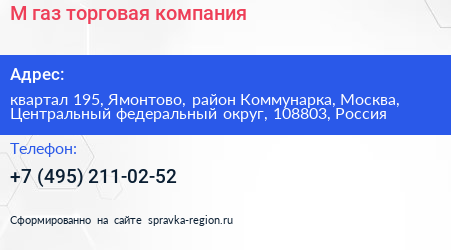 М газ торговая компания

Адрес:

квартал 195, Ямонтово, район Коммунарка, Москва, Центральный федеральный округ, 108803, Россия

Телефон:

+7 (495) 211-02-52

Сформированно на сайте spravka-region.ru